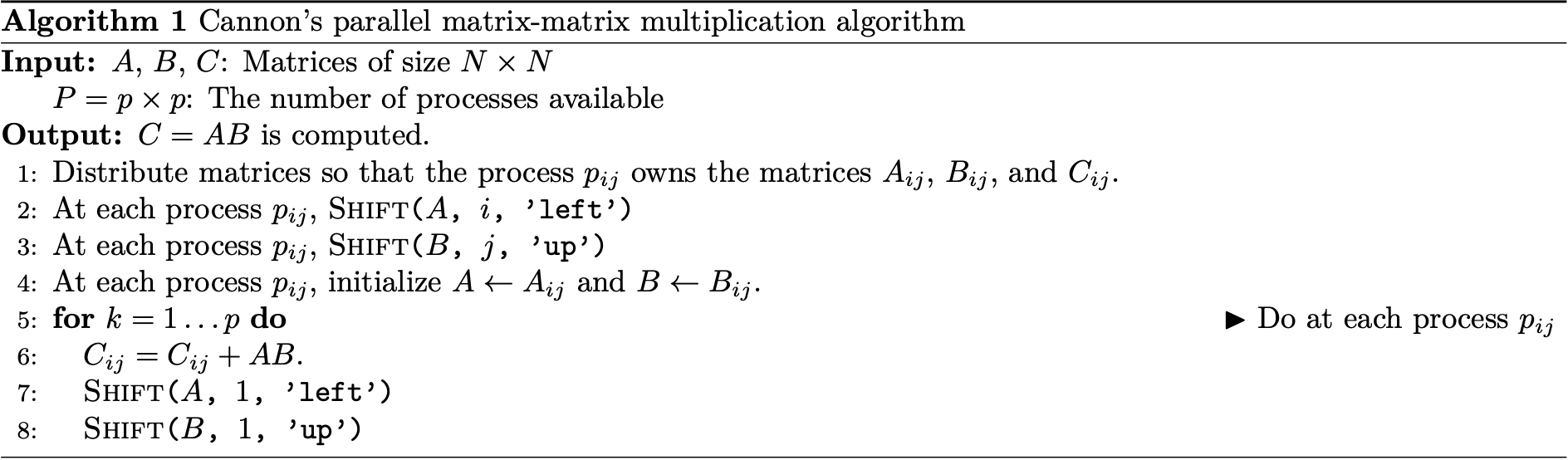 Algorithm 1 Cannon's parallel matrix-matrix multiplication algorithm

Input: $A$, $B$, $C$: Matrices of size $N \times N$
$P = p \times p$: The number of processes available
Output: $C = AB$ is computed.
1: Distribute matrices so that the process $p_{ij}$ owns the matrices $A_{ij}$, $B_{ij}$, and $C_{ij}$.
2: At each process $p_{ij}$, SHIFT($A$, $i$, 'left')
3: At each process $p_{ij}$, SHIFT($B$, $j$, 'up')
4: At each process $p_{ij}$, initialize $A \leftarrow A_{ij}$ and $B \leftarrow B_{ij}$.
5: for $k = 1 \ldots p$ do ▶ Do at each process $p_{ij}$
6: $C_{ij} = C_{ij} + AB$.
7: SHIFT($A$, 1, 'left')
8: SHIFT($B$, 1, 'up')